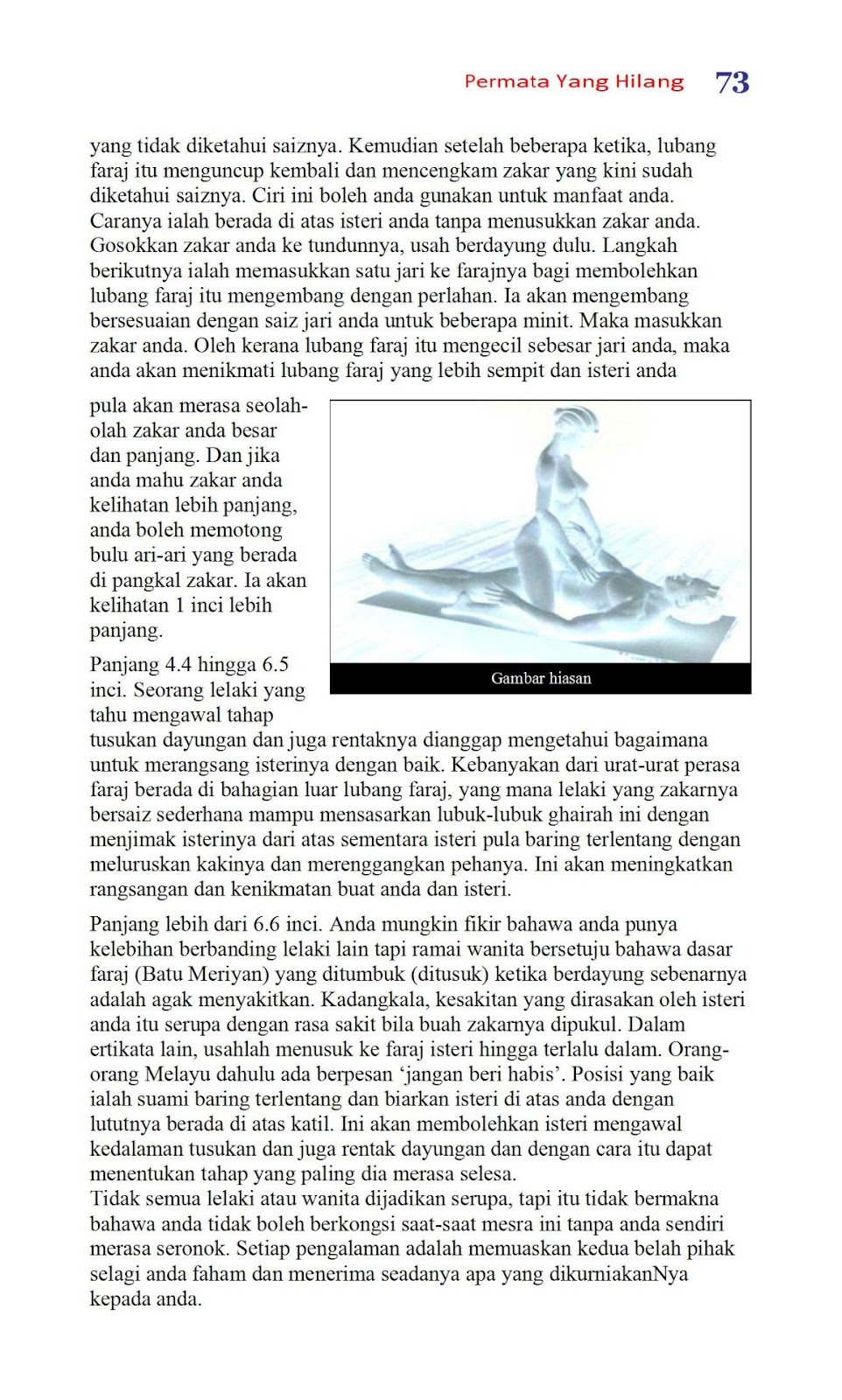 Permata Yang Hilang 73

yang tidak diketahui saiznya. Kemudian setelah beberapa ketika, lubang faraj itu menguncup kembali dan mencengkam zakar yang kini sudah diketahui saiznya. Ciri ini boleh anda gunakan untuk manfaat anda. Caranya ialah berada di atas isteri anda tanpa menusukkan zakar anda. Gosokkan zakar anda ke tundunnya, usah berdayung dulu. Langkah berikutnya ialah memasukkan satu jari ke farajnya bagi membolehkan lubang faraj itu mengembang dengan perlahan. Ia akan mengembang bersesuaian dengan saiz jari anda untuk beberapa minit. Maka masukkan zakar anda. Oleh kerana lubang faraj itu mengecil sebesar jari anda, maka anda akan menikmati lubang faraj yang lebih sempit dan isteri anda pula akan merasa seolah-olah zakar anda besar dan panjang. Dan jika anda mahu zakar anda kelihatan lebih panjang, anda boleh memotong bulu ari-ari yang berada di pangkal zakar. Ia akan kelihatan 1 inci lebih panjang.

Gambar hiasan

Panjang 4.4 hingga 6.5 inci. Seorang lelaki yang tahu mengawal tahap tusukan dayungan dan juga rentaknya dianggap mengetahui bagaimana untuk merangsang isterinya dengan baik. Kebanyakan dari urat-urat perasa faraj berada di bahagian luar lubang faraj, yang mana lelaki yang zakarnya bersaiz sederhana mampu mensasarkan lubuk-lubuk ghairah ini dengan menjimak isterinya dari atas sementara isteri pula baring terlentang dengan meluruskan kakinya dan merenggangkan pehanya. Ini akan meningkatkan rangsangan dan kenikmatan buat anda dan isteri.

Panjang lebih dari 6.6 inci. Anda mungkin fikir bahawa anda punya kelebihan berbanding lelaki lain tapi ramai wanita bersetuju bahawa dasar faraj (Batu Meriyan) yang ditumbuk (ditusuk) ketika berdayung sebenarnya adalah agak menyakitkan. Kadangkala, kesakitan yang dirasakan oleh isteri anda itu serupa dengan rasa sakit bila buah zakarnya dipukul. Dalam ertikata lain, usahlah menusuk ke faraj isteri hingga terlalu dalam. Orang-orang Melayu dahulu ada berpesan ‘jangan beri habis’. Posisi yang baik ialah suami baring terlentang dan biarkan isteri di atas anda dengan lututnya berada di atas katil. Ini akan membolehkan isteri mengawal kedalaman tusukan dan juga rentak dayungan dan dengan cara itu dapat menentukan tahap yang paling dia merasa selesa.
Tidak semua lelaki atau wanita dijadikan serupa, tapi itu tidak bermakna bahawa anda tidak boleh berkongsi saat-saat mesra ini tanpa anda sendiri merasa seronok. Setiap pengalaman adalah memuaskan kedua belah pihak selagi anda faham dan menerima seadanya apa yang dikurniakanNya kepada anda.